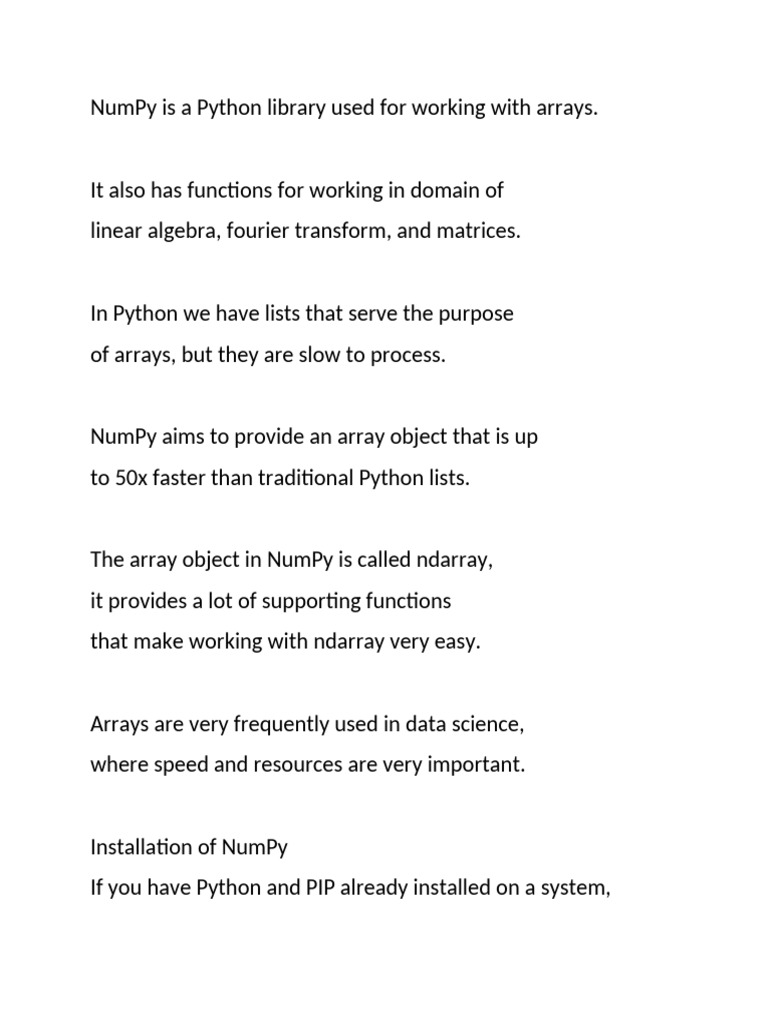 NumPy is a Python library used for working with arrays.

It also has functions for working in domain of linear algebra, fourier transform, and matrices.

In Python we have lists that serve the purpose of arrays, but they are slow to process.

NumPy aims to provide an array object that is up to 50x faster than traditional Python lists.

The array object in NumPy is called ndarray, it provides a lot of supporting functions that make working with ndarray very easy.

Arrays are very frequently used in data science, where speed and resources are very important.

Installation of NumPy
If you have Python and PIP already installed on a system,